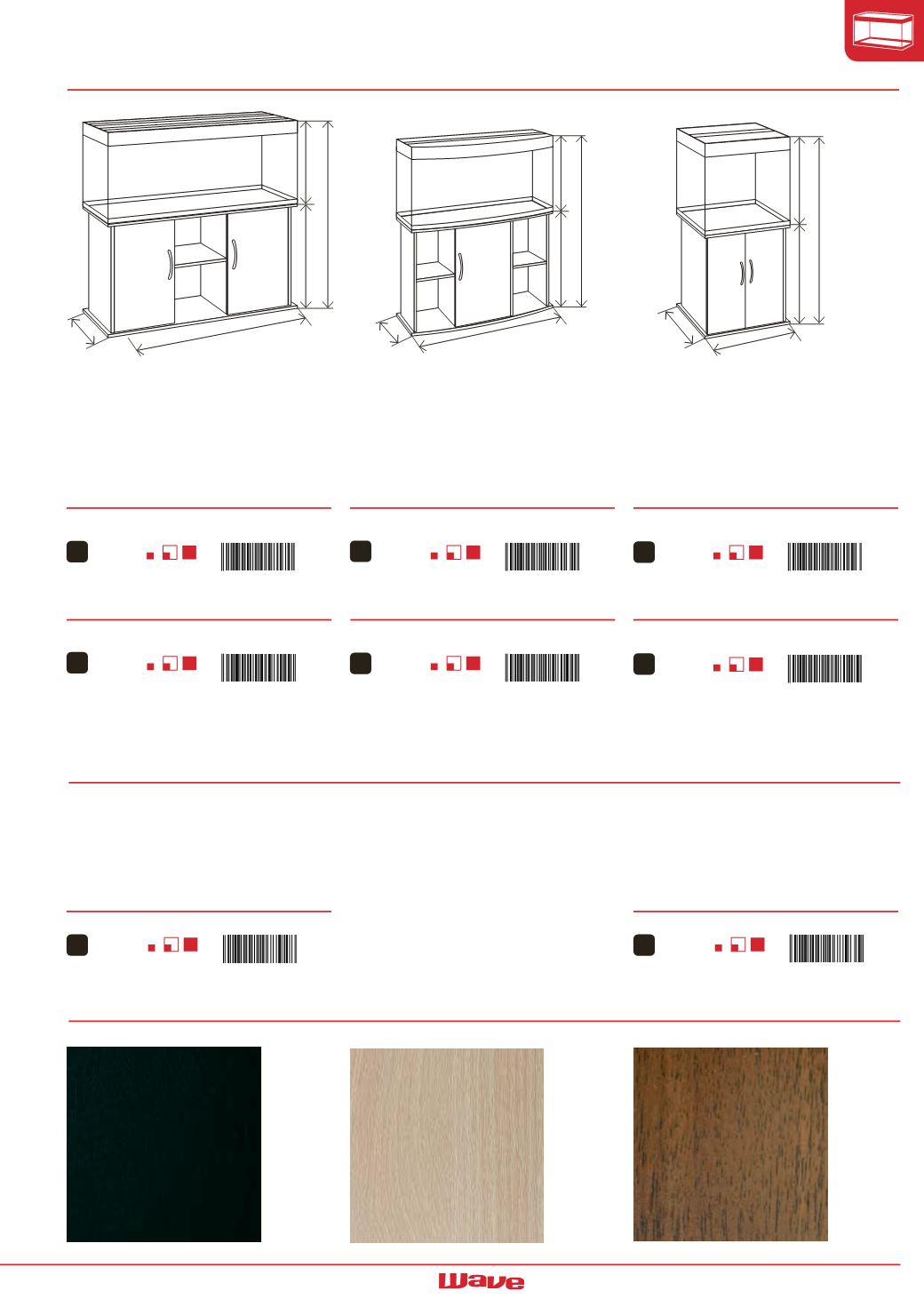 Wave